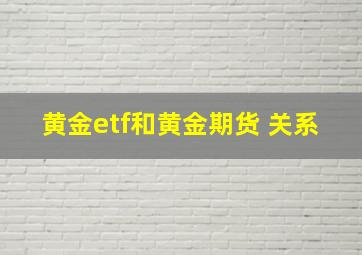 黄金etf和黄金期货 关系